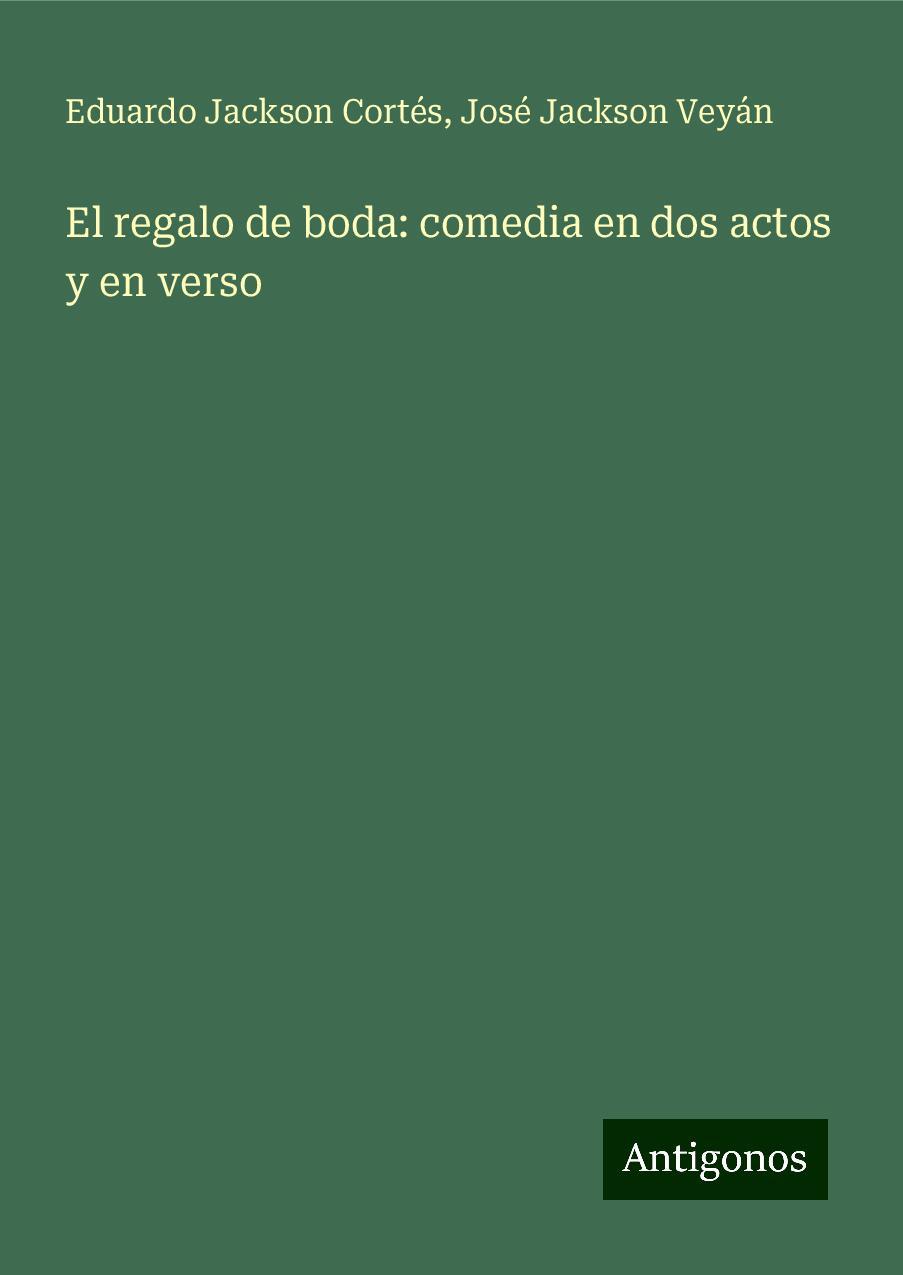 Eduardo Jackson Cortés, José Jackson Veyán

El regalo de boda: comedia en dos actos y en verso

Antigonos